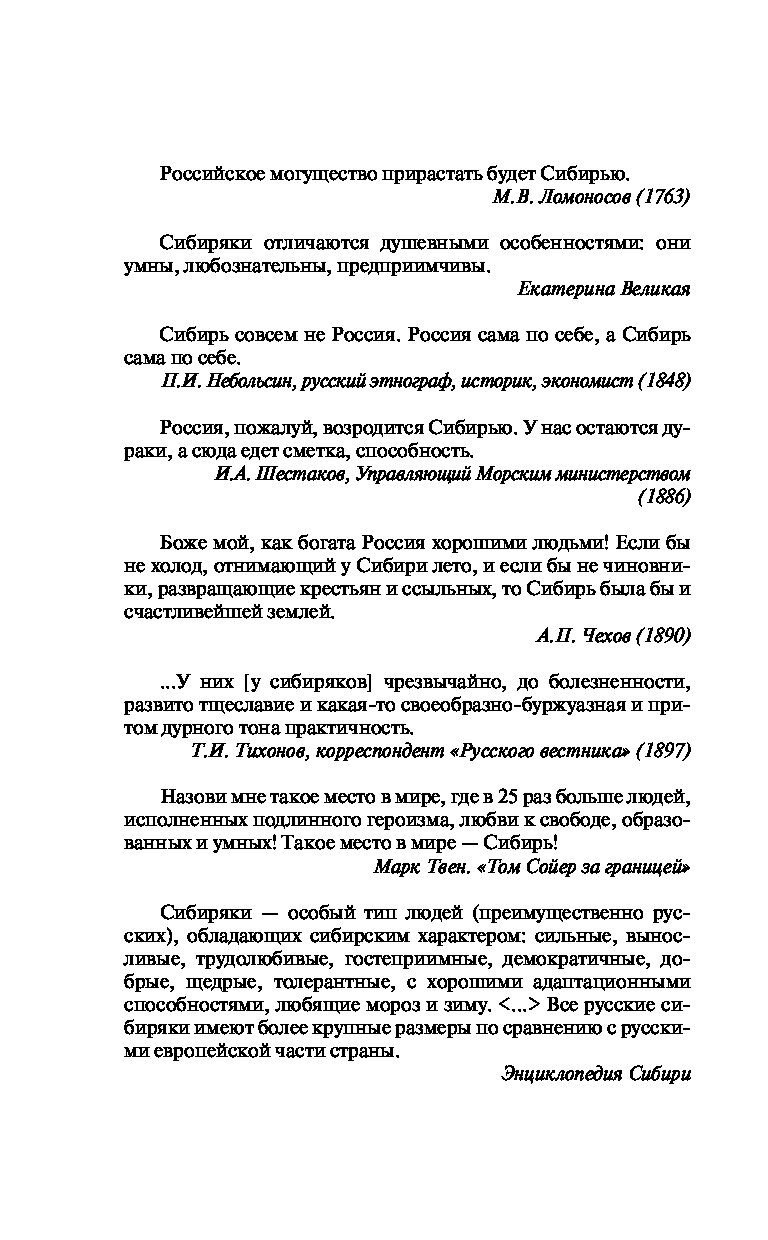 Российское могущество прирастать будет Сибирью.
М.В. Ломоносов (1763)

Сибиряки отличаются душевными особенностями: они умны, любознательны, предприимчивы.
Екатерина Великая

Сибирь совсем не Россия. Россия сама по себе, а Сибирь сама по себе.
П.И. Небольсин, русский этнограф, историк, экономист (1848)

Россия, пожалуй, возродится Сибирью. У нас остаются дураки, а сюда едет сметка, способность.
И.А. Шестаков, Управляющий Морским министерством (1886)

Боже мой, как богата Россия хорошими людьми! Если бы не холод, отнимающий у Сибири лето, и если бы не чиновники, развращающие крестьян и ссыльных, то Сибирь была бы и счастливейшей землей.
А.П. Чехов (1890)

...У них [у сибиряков] чрезвычайно, до болезненности, развито тщеславие и какая-то своеобразно-буржуазная и притом дурного тона практичность.
Т.И. Тихонов, корреспондент «Русского вестника» (1897)

Назови мне такое место в мире, где в 25 раз больше людей, исполненных подлинного героизма, любви к свободе, образованных и умных! Такое место в мире — Сибирь!
Марк Твен. «Том Сойер за границей»

Сибиряки — особый тип людей (преимущественно русских), обладающих сибирским характером: сильные, выносливые, трудолюбивые, гостеприимные, демократичные, добрые, щедрые, толерантные, с хорошими адаптационными способностями, любящие мороз и зиму. <...> Все русские сибиряки имеют более крупные размеры по сравнению с русскими европейской части страны.
Энциклопедия Сибири